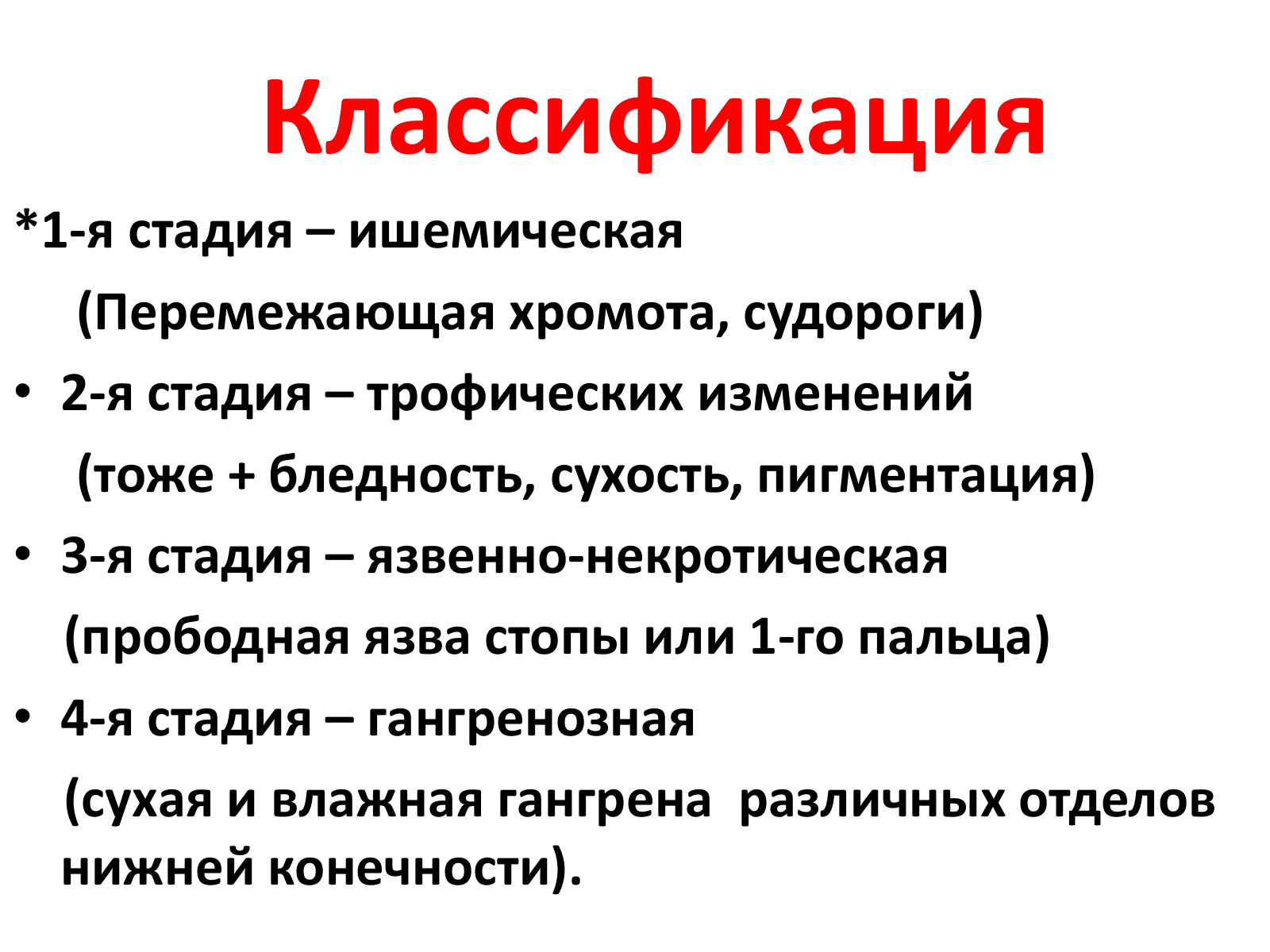 Классификация

*1-я стадия – ишемическая

(Перемежающая хромота, судороги)

• 2-я стадия – трофических изменений

(тоже + бледность, сухость, пигментация)

• 3-я стадия – язвенно-некротическая

(прободная язва стопы или 1-го пальца)

• 4-я стадия – гангренозная

(сухая и влажная гангрена различных отделов нижней конечности).